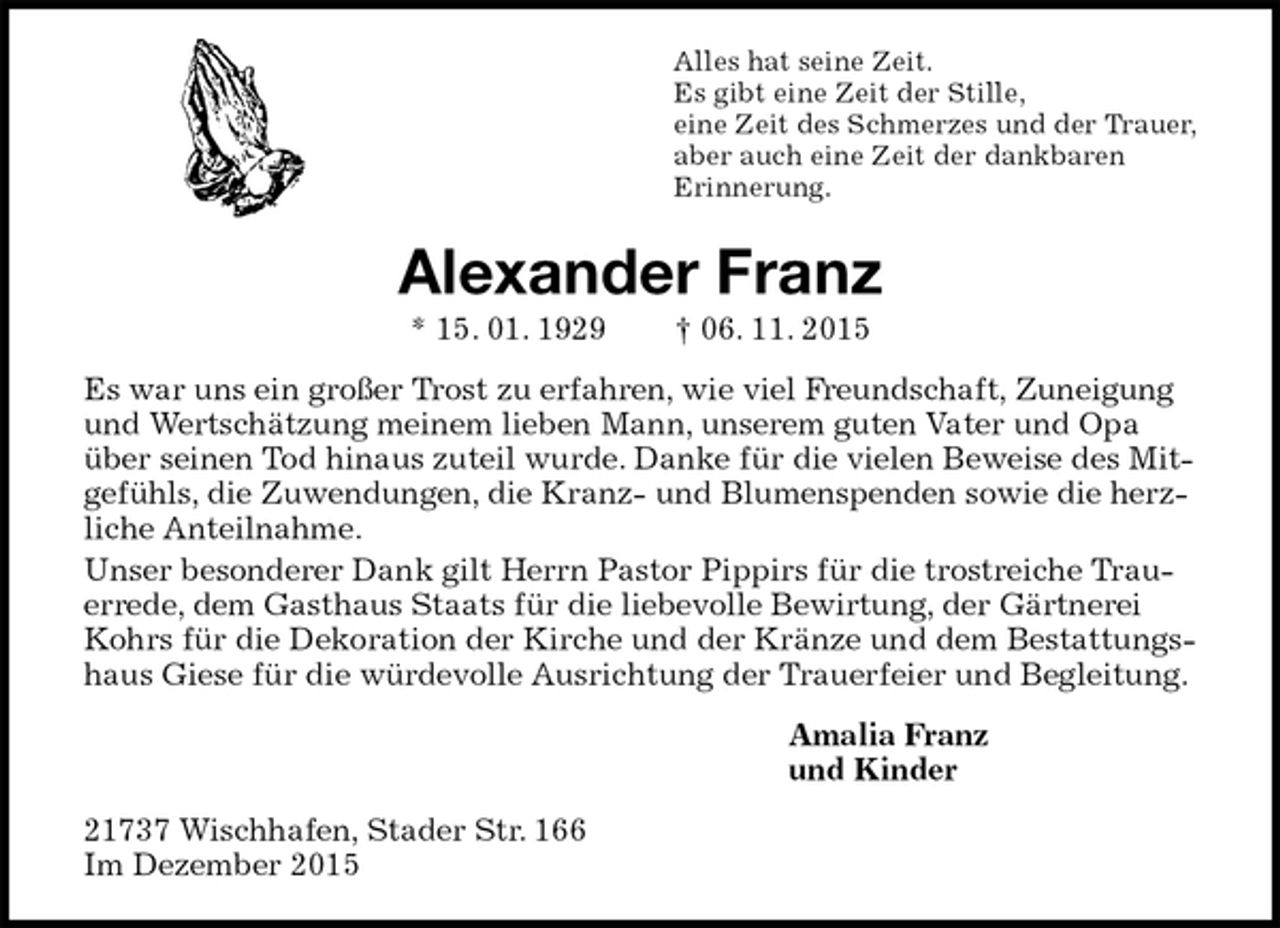 Alles hat seine Zeit.
Es gibt eine Zeit der Stille,
eine Zeit des Schmerzes und der Trauer,
aber auch eine Zeit der dankbaren Erinnerung.

Alexander Franz

* 15. 01. 1929 † 06. 11. 2015

Es war uns ein großer Trost zu erfahren, wie viel Freundschaft, Zuneigung und Wertschätzung meinem lieben Mann, unserem guten Vater und Opa über seinen Tod hinaus zuteil wurde. Danke für die vielen Beweise des Mitgefühls, die Zuwendungen, die Kranz- und Blumenspenden sowie die herzliche Anteilnahme.

Unser besonderer Dank gilt Herrn Pastor Pippirs für die trostreiche Trauerrede, dem Gasthaus Staats für die liebevolle Bewirtung, der Gärtnerei Kohrs für die Dekoration der Kirche und der Kränze und dem Bestattungshaus Giese für die würdevolle Ausrichtung der Trauerfeier und Begleitung.

Amalia Franz
und Kinder

21737 Wischhafen, Stader Str. 166
Im Dezember 2015